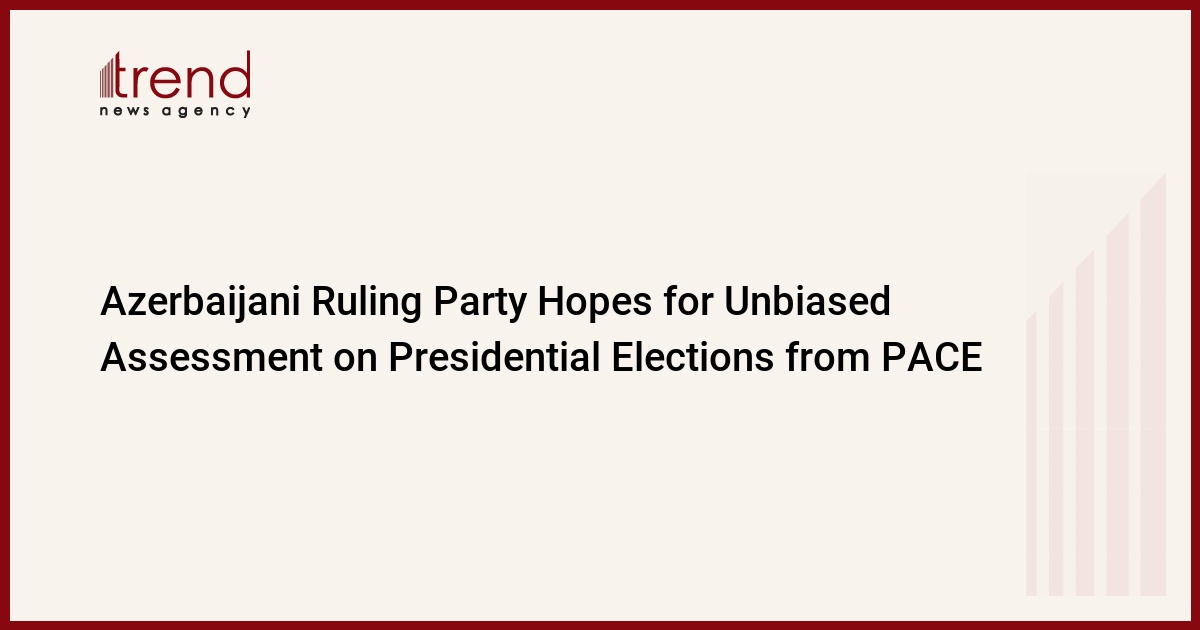 trend
news agency

Azerbaijani Ruling Party Hopes for Unbiased Assessment on Presidential Elections from PACE